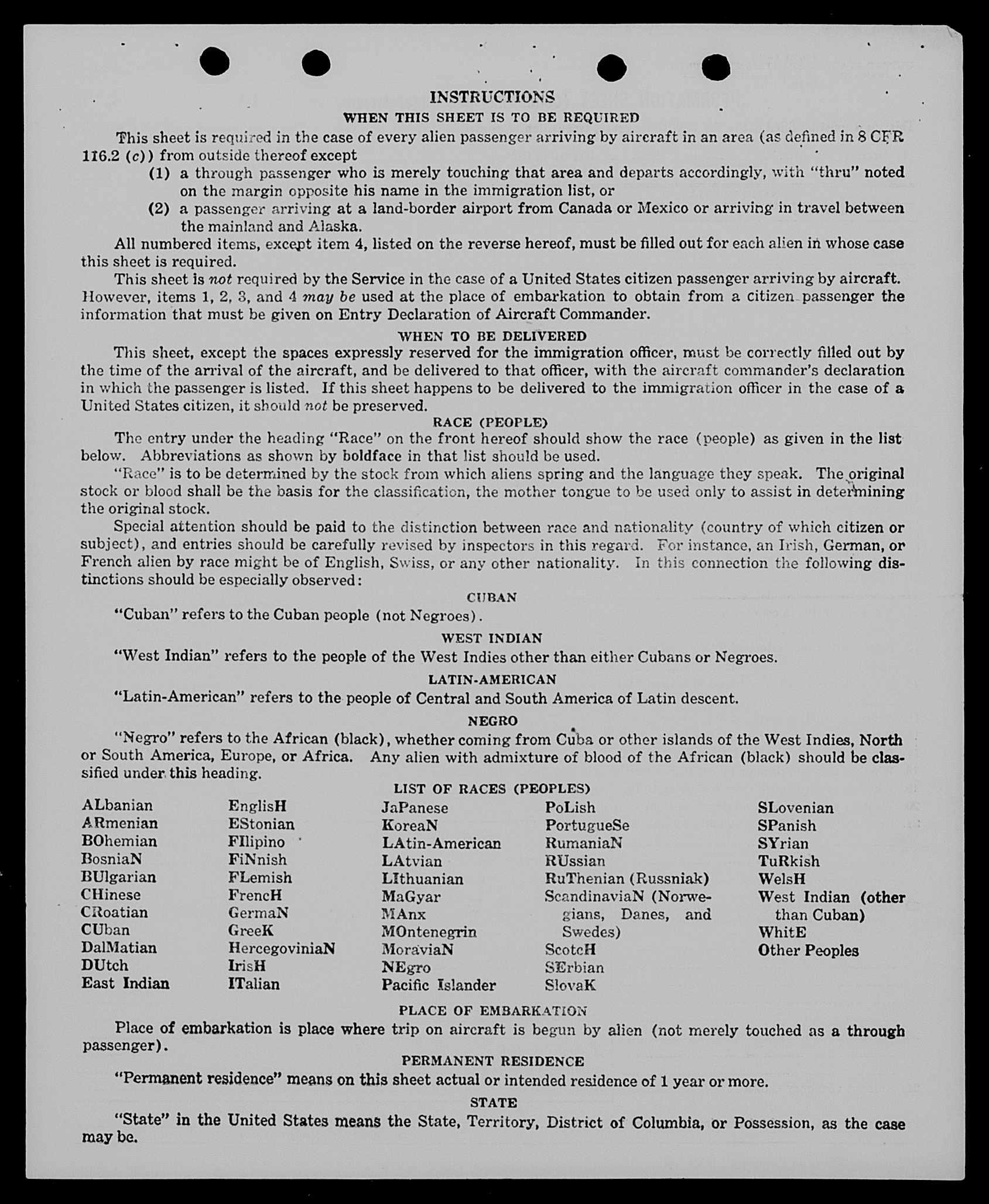 INSTRUCTIONS

WHEN THIS SHEET IS TO BE REQUIRED

This sheet is required in the case of every alien passenger arriving by aircraft in an area (as defined in 8 CFR 116.2 (c)) from outside thereof except

(1) a through passenger who is merely touching that area and departs accordingly, with "thru" noted on the margin opposite his name in the immigration list, or

(2) a passenger arriving at a land-border airport from Canada or Mexico or arriving in travel between the mainland and Alaska.

All numbered items, except item 4, listed on the reverse hereof, must be filled out for each alien in whose case this sheet is required.

This sheet is not required by the Service in the case of a United States citizen passenger arriving by aircraft. However, items 1, 2, 3, and 4 may be used at the place of embarkation to obtain from a citizen passenger the information that must be given on Entry Declaration of Aircraft Commander.

WHEN TO BE DELIVERED

This sheet, except the spaces expressly reserved for the immigration officer, must be correctly filled out by the time of the arrival of the aircraft, and be delivered to that officer, with the aircraft commander's declaration in which the passenger is listed. If this sheet happens to be delivered to the immigration officer in the case of a United States citizen, it should not be preserved.

RACE (PEOPLE)

The entry under the heading "Race" on the front hereof should show the race (people) as given in the list below. Abbreviations as shown by boldface in that list should be used.

"Race" is to be determined by the stock from which aliens spring and the language they speak. The original stock or blood shall be the basis for the classification, the mother tongue to be used only to assist in determining the original stock.

Special attention should be paid to the distinction between race and nationality (country of which citizen or subject), and entries should be carefully revised by inspectors in this regard. For instance, an Irish, German, or French alien by race might be of English, Swiss, or any other nationality. In this connection the following distinctions should be especially observed:

CUBAN

"Cuban" refers to the Cuban people (not Negroes).

WEST INDIAN

"West Indian" refers to the people of the West Indies other than either Cubans or Negroes.

LATIN-AMERICAN

"Latin-American" refers to the people of Central and South America of Latin descent.

NEGRO

"Negro" refers to the African (black), whether coming from Cuba or other islands of the West Indies, North or South America, Europe, or Africa. Any alien with admixture of blood of the African (black) should be classified under this heading.

LIST OF RACES (PEOPLES)

ALbanian
ARmenian
BOhemian
BosniaN
BUlgarian
CHinese
CRoatian
CUban
DalMatian
DUtch
East Indian

EnglisH
EStonian
FIlipino
FiNnish
FLemish
FrencH
GermaN
GreeK
HercegoviniaN
IrisH
ITalian

JaPanese
KoreaN
LAtin-American
LAtvian
LIthuanian
MaGyar
MAnx
MOntenegrin
MoraviaN
NEgro
Pacific Islander

PoLish
PortugueSe
RumaniaN
RUssian
RuThenian (Russniak)
ScandinaviaN (Norwegians, Danes, and Swedes)
ScotcH
SErbian
SlovaK

SLovenian
SPanish
SYrian
TuRkish
WelsH
West Indian (other than Cuban)
WhitE
Other Peoples

PLACE OF EMBARKATION

Place of embarkation is place where trip on aircraft is begun by alien (not merely touched as a through passenger).

PERMANENT RESIDENCE

"Permanent residence" means on this sheet actual or intended residence of 1 year or more.

STATE

"State" in the United States means the State, Territory, District of Columbia, or Possession, as the case may be.